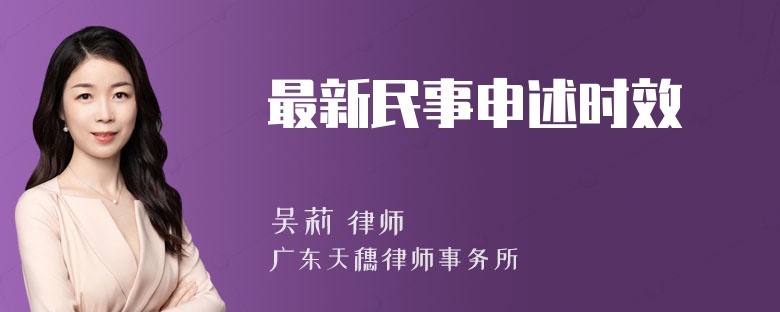 最新民事申述时效

吴莉 律师

广东天穗律师事务所